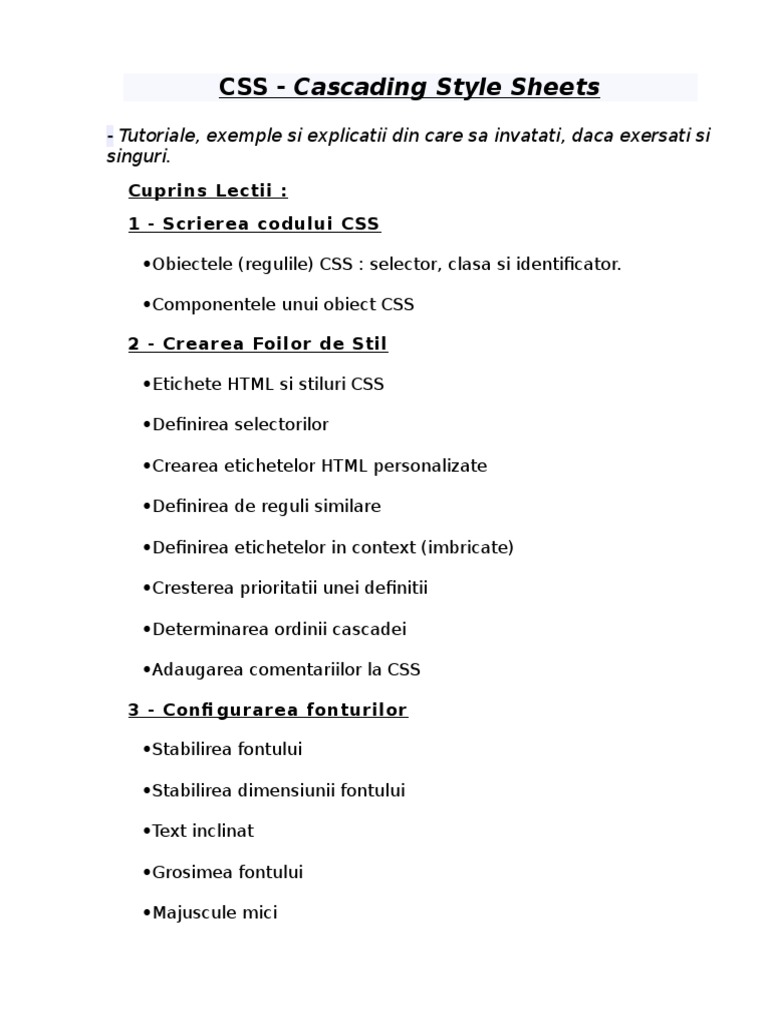 CSS - Cascading Style Sheets

- Tutoriale, exemple si explicatii din care sa invatati, daca exersati si singuri.

Cuprins Lectii :

1 - Scrierea codului CSS

•Obiectele (regulile) CSS : selector, clasa si identificator.

•Componentele unui obiect CSS

2 - Crearea Foilor de Stil

•Etichete HTML si stiluri CSS

•Definirea selectorilor

•Crearea etichetelor HTML personalizate

•Definirea de reguli similare

•Definirea etichetelor in context (imbricate)

•Cresterea prioritatii unei definitii

•Determinarea ordinii cascadei

•Adaugarea comentariilor la CSS

3 - Configurarea fonturilor

•Stabilirea fontului

•Stabilirea dimensiunii fontului

•Text inclinat

•Grosimea fontului

•Majuscule mici